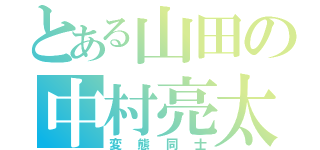 とある山田の
中村亮太
変態同士